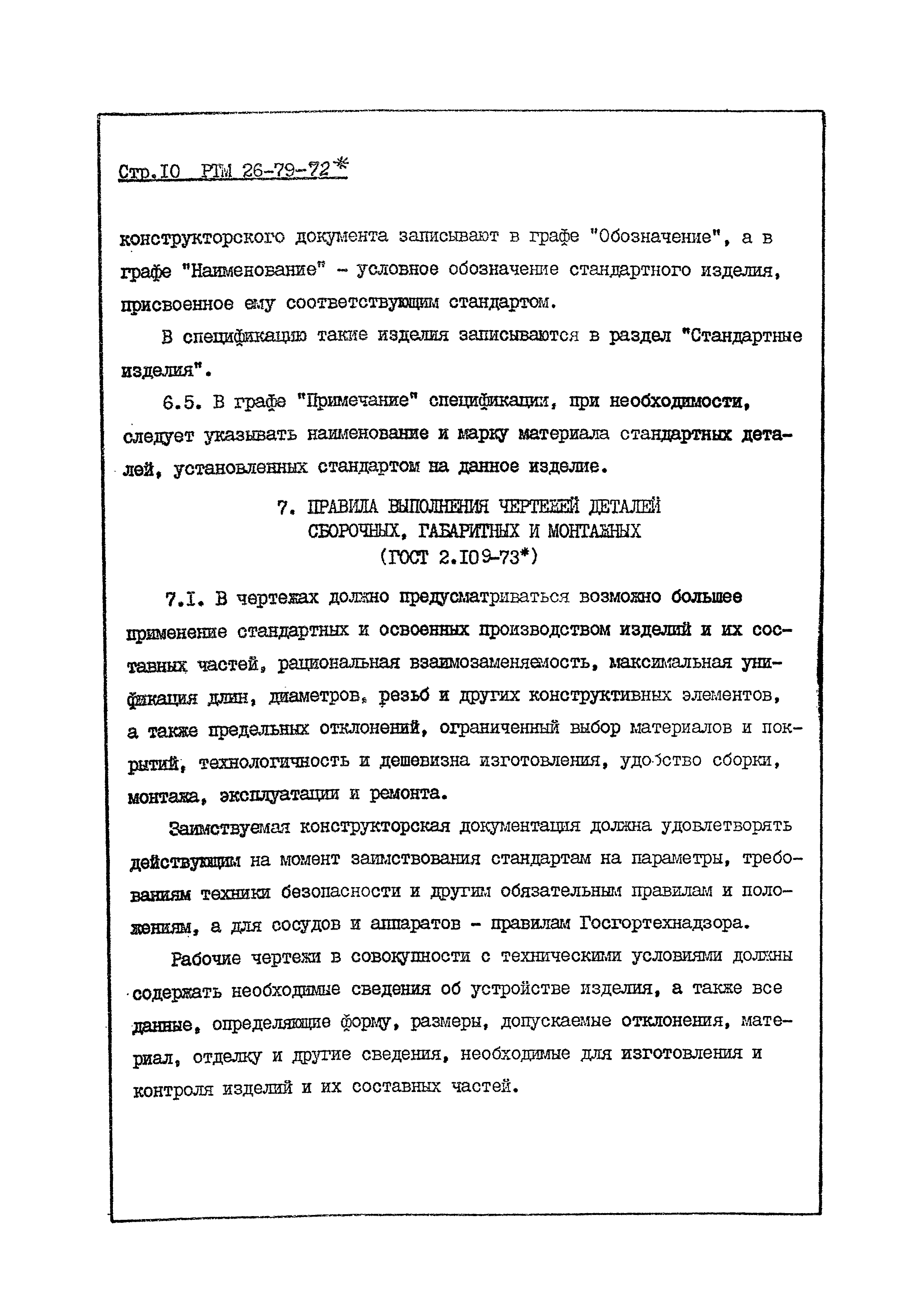 Стр.10 РТМ 26-79-72*

конструкторского документа записывают в графе "Обозначение", а в графе "Наименование" - условное обозначение стандартного изделия, присвоенное ему соответствующим стандартом.

В спецификацию такие изделия записываются в раздел "Стандартные изделия".

6.5. В графе "Примечание" спецификации, при необходимости, следует указывать наименование и марку материала стандартных деталей, установленных стандартом на данное изделие.

7. ПРАВИЛА ВЫПОЛНЕНИЯ ЧЕРТЕЖЕЙ ДЕТАЛЕЙ СБОРОЧНЫХ, ГАБАРИТНЫХ И МОНТАЖНЫХ (ГОСТ 2.109-73*)

7.1. В чертежах должно предусматриваться возможно большее применение стандартных и освоенных производством изделий и их составных частей, рациональная взаимозаменяемость, максимальная унификация длин, диаметров, резьб и других конструктивных элементов, а также предельных отклонений, ограниченный выбор материалов и покрытий, технологичность и дешевизна изготовления, удобство сборки, монтажа, эксплуатации и ремонта.

Заимствуемая конструкторская документация должна удовлетворять действующим на момент заимствования стандартам на параметры, требованиям техники безопасности и другим обязательным правилам и положениям, а для сосудов и аппаратов - правилам Госгортехнадзора.

Рабочие чертежи в совокупности с техническими условиями должны содержать необходимые сведения об устройстве изделия, а также все данные, определяющие форму, размеры, допускаемые отклонения, материал, отделку и другие сведения, необходимые для изготовления и контроля изделий и их составных частей.